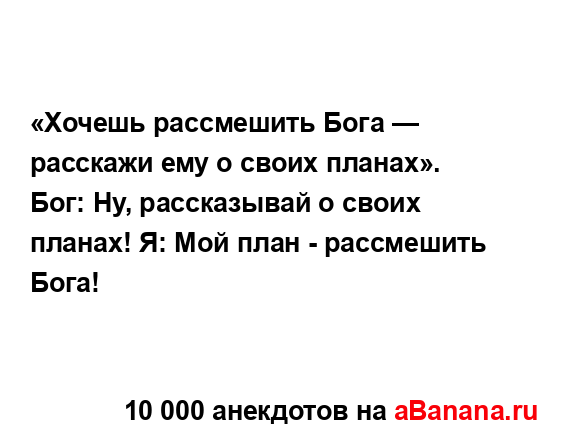 «Хочешь рассмешить Бога — расскажи ему о своих планах». Бог: Ну, рассказывай о своих планах! Я: Мой план - рассмешить Бога!

10 000 анекдотов на aBanana.ru